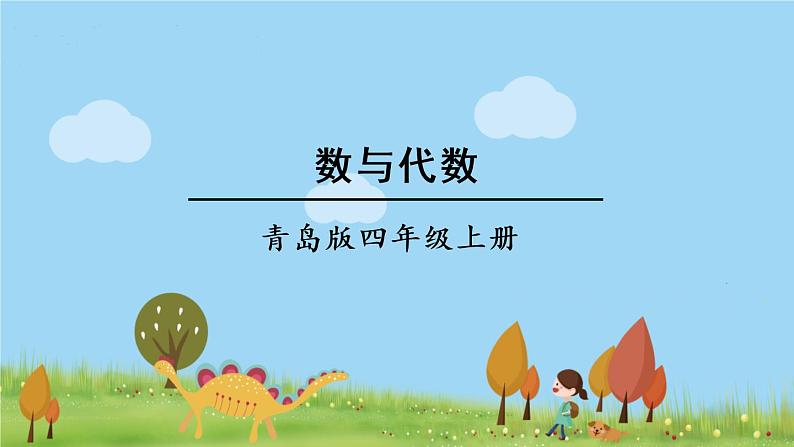 数与代数

青岛版四年级上册